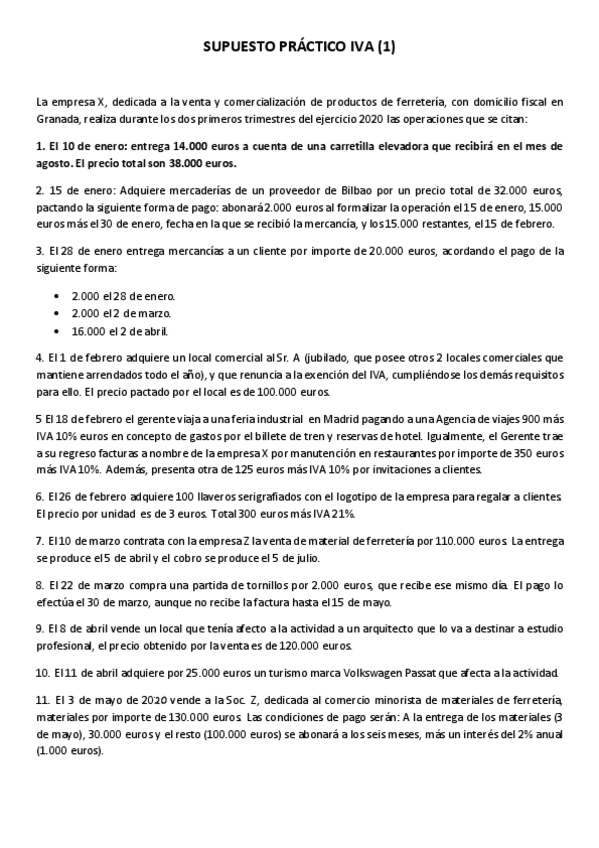 SUPUESTO PRÁCTICO IVA (1)

La empresa X, dedicada a la venta y comercialización de productos de ferretería, con domicilio fiscal en Granada, realiza durante los dos primeros trimestres del ejercicio 2020 las operaciones que se citan:

1. El 10 de enero: entrega 14.000 euros a cuenta de una carretilla elevadora que recibirá en el mes de agosto. El precio total son 38.000 euros.

2. 15 de enero: Adquiere mercaderías de un proveedor de Bilbao por un precio total de 32.000 euros, pactando la siguiente forma de pago: abonará 2.000 euros al formalizar la operación el 15 de enero, 15.000 euros más el 30 de enero, fecha en la que se recibió la mercancía, y los 15.000 restantes, el 15 de febrero.

3. El 28 de enero entrega mercancías a un cliente por importe de 20.000 euros, acordando el pago de la siguiente forma:

• 2.000 el 28 de enero.
• 2.000 el 2 de marzo.
• 16.000 el 2 de abril.

4. El 1 de febrero adquiere un local comercial al Sr. A (jubilado, que posee otros 2 locales comerciales que mantiene arrendados todo el año), y que renuncia a la exención del IVA, cumpliéndose los demás requisitos para ello. El precio pactado por el local es de 100.000 euros.

5 El 18 de febrero el gerente viaja a una feria industrial en Madrid pagando a una Agencia de viajes 900 más IVA 10% euros en concepto de gastos por el billete de tren y reservas de hotel. Igualmente, el Gerente trae a su regreso facturas a nombre de la empresa X por manutención en restaurantes por importe de 350 euros más IVA 10%. Además, presenta otra de 125 euros más IVA 10% por invitaciones a clientes.

6. El 26 de febrero adquiere 100 llaveros serigrafiados con el logotipo de la empresa para regalar a clientes. El precio por unidad es de 3 euros. Total 300 euros más IVA 21%.

7. El 10 de marzo contrata con la empresa Z la venta de material de ferretería por 110.000 euros. La entrega se produce el 5 de abril y el cobro se produce el 5 de julio.

8. El 22 de marzo compra una partida de tornillos por 2.000 euros, que recibe ese mismo día. El pago lo efectúa el 30 de marzo, aunque no recibe la factura hasta el 15 de mayo.

9. El 8 de abril vende un local que tenía afecto a la actividad a un arquitecto que lo va a destinar a estudio profesional, el precio obtenido por la venta es de 120.000 euros.

10. El 11 de abril adquiere por 25.000 euros un turismo marca Volkswagen Passat que afecta a la actividad.

11. El 3 de mayo de 2020 vende a la Soc. Z, dedicada al comercio minorista de materiales de ferretería, materiales por importe de 130.000 euros. Las condiciones de pago serán: A la entrega de los materiales (3 de mayo), 30.000 euros y el resto (100.000 euros) se abonará a los seis meses, más un interés del 2% anual (1.000 euros).